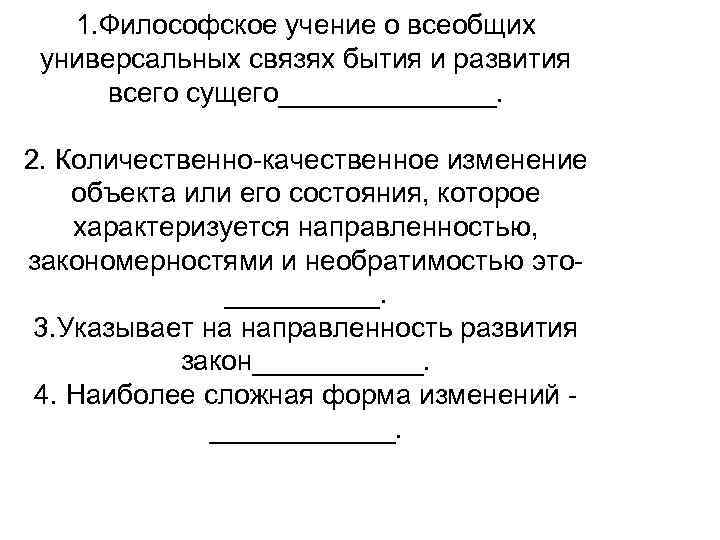 1.Философское учение о всеобщих универсальных связях бытия и развития всего сущего______________.

2. Количественно-качественное изменение объекта или его состояния, которое характеризуется направленностью, закономерностями и необратимостью это-__________.

3.Указывает на направленность развития закон___________.

4. Наиболее сложная форма изменений - ____________.